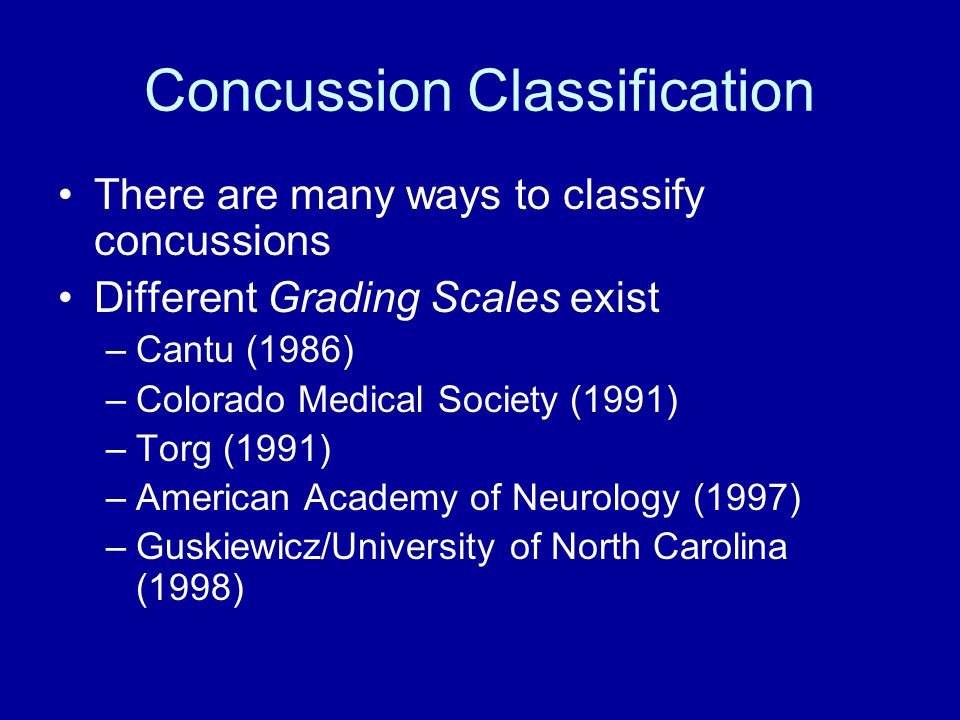 Concussion Classification

• There are many ways to classify concussions
• Different Grading Scales exist
– Cantu (1986)
– Colorado Medical Society (1991)
– Torg (1991)
– American Academy of Neurology (1997)
– Guskiewicz/University of North Carolina (1998)